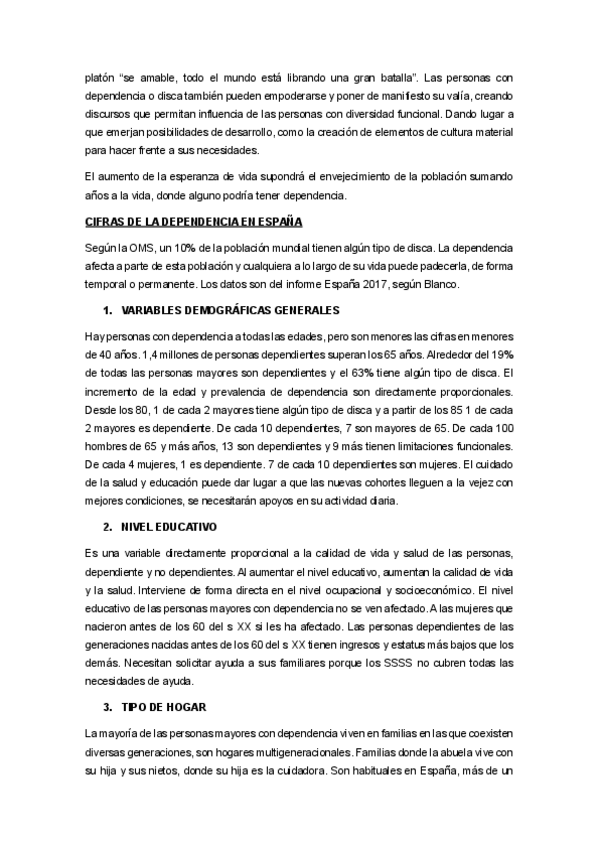 platón "se amable, todo el mundo está librando una gran batalla". Las personas con dependencia o disca también pueden empoderarse y poner de manifiesto su valía, creando discursos que permitan influencia de las personas con diversidad funcional. Dando lugar a que emerjan posibilidades de desarrollo, como la creación de elementos de cultura material para hacer frente a sus necesidades.

El aumento de la esperanza de vida supondrá el envejecimiento de la población sumando años a la vida, donde alguno podría tener dependencia.

CIFRAS DE LA DEPENDENCIA EN ESPAÑA

Según la OMS, un 10% de la población mundial tienen algún tipo de disca. La dependencia afecta a parte de esta población y cualquiera a lo largo de su vida puede padecerla, de forma temporal o permanente. Los datos son del informe España 2017, según Blanco.

1. VARIABLES DEMOGRÁFICAS GENERALES

Hay personas con dependencia a todas las edades, pero son menores las cifras en menores de 40 años. 1,4 millones de personas dependientes superan los 65 años. Alrededor del 19% de todas las personas mayores son dependientes y el 63% tiene algún tipo de disca. El incremento de la edad y prevalencia de dependencia son directamente proporcionales. Desde los 80, 1 de cada 2 mayores tiene algún tipo de disca y a partir de los 85 1 de cada 2 mayores es dependiente. De cada 10 dependientes, 7 son mayores de 65. De cada 100 hombres de 65 y más años, 13 son dependientes y 9 más tienen limitaciones funcionales. De cada 4 mujeres, 1 es dependiente. 7 de cada 10 dependientes son mujeres. El cuidado de la salud y educación puede dar lugar a que las nuevas cohortes lleguen a la vejez con mejores condiciones, se necesitarán apoyos en su actividad diaria.

2. NIVEL EDUCATIVO

Es una variable directamente proporcional a la calidad de vida y salud de las personas, dependiente y no dependientes. Al aumentar el nivel educativo, aumentan la calidad de vida y la salud. Interviene de forma directa en el nivel ocupacional y socioeconómico. El nivel educativo de las personas mayores con dependencia no se ven afectado. A las mujeres que nacieron antes de los 60 del s XX si les ha afectado. Las personas dependientes de las generaciones nacidas antes de los 60 del s XX tienen ingresos y estatus más bajos que los demás. Necesitan solicitar ayuda a sus familiares porque los SSSS no cubren todas las necesidades de ayuda.

3. TIPO DE HOGAR

La mayoría de las personas mayores con dependencia viven en familias en las que coexisten diversas generaciones, son hogares multigeneracionales. Familias donde la abuela vive con su hija y sus nietos, donde su hija es la cuidadora. Son habituales en España, más de un